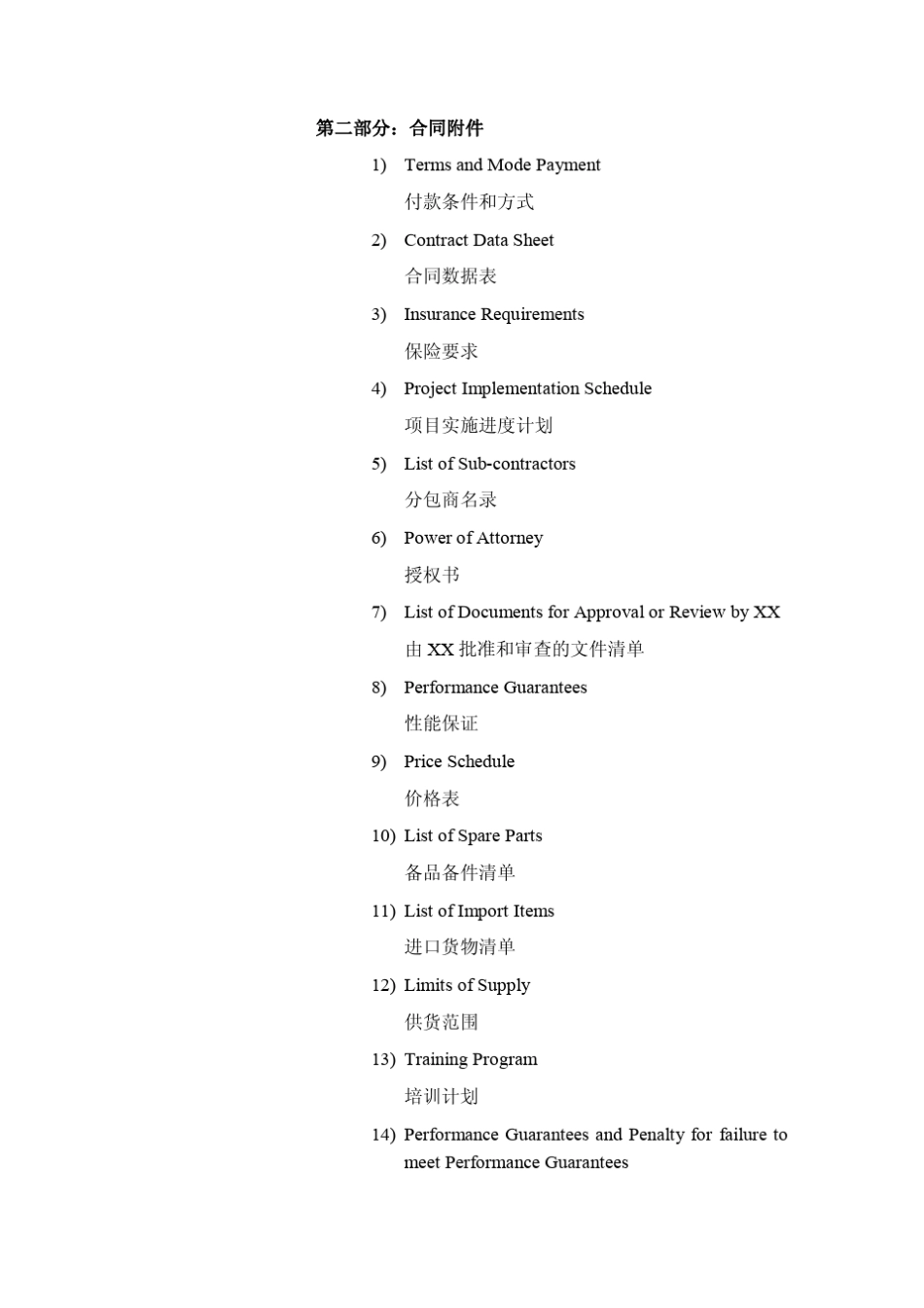 第二部分：合同附件

1) Terms and Mode Payment
付款条件和方式

2) Contract Data Sheet
合同数据表

3) Insurance Requirements
保险要求

4) Project Implementation Schedule
项目实施进度计划

5) List of Sub-contractors
分包商名录

6) Power of Attorney
授权书

7) List of Documents for Approval or Review by XX
由 XX 批准和审查的文件清单

8) Performance Guarantees
性能保证

9) Price Schedule
价格表

10) List of Spare Parts
备品备件清单

11) List of Import Items
进口货物清单

12) Limits of Supply
供货范围

13) Training Program
培训计划

14) Performance Guarantees and Penalty for failure to meet Performance Guarantees